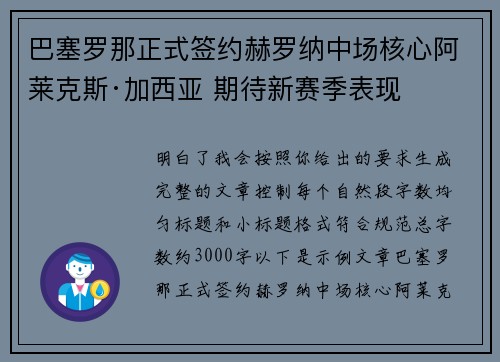 巴塞罗那正式签约赫罗纳中场核心阿莱克斯·加西亚 期待新赛季表现

明白了我会按照你给出的要求生成完整的文章控制每个自然段字数均匀标题和小标题格式符合规范总字数约3000字以下是示例文章巴塞罗那正式签约赫罗纳中场核心阿莱克